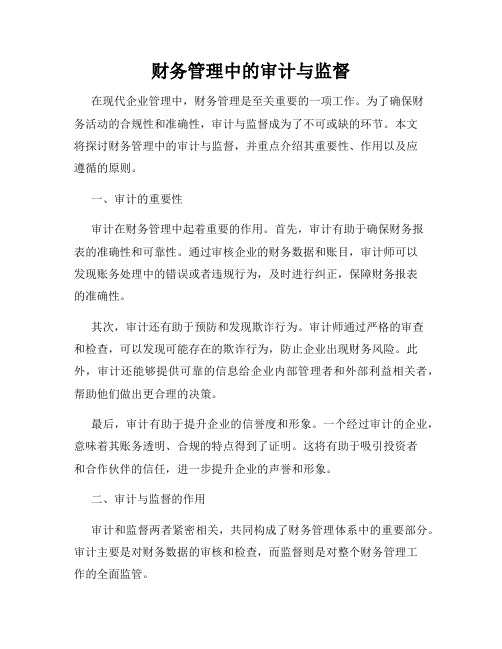 财务管理中的审计与监督

在现代企业管理中，财务管理是至关重要的一项工作。为了确保财务活动的合规性和准确性，审计与监督成为了不可或缺的环节。本文将探讨财务管理中的审计与监督，并重点介绍其重要性、作用以及应遵循的原则。

一、审计的重要性

审计在财务管理中起着重要的作用。首先，审计有助于确保财务报表的准确性和可靠性。通过审核企业的财务数据和账目，审计师可以发现账务处理中的错误或者违规行为，及时进行纠正，保障财务报表的准确性。

其次，审计还有助于预防和发现欺诈行为。审计师通过严格的审查和检查，可以发现可能存在的欺诈行为，防止企业出现财务风险。此外，审计还能够提供可靠的信息给企业内部管理者和外部利益相关者，帮助他们做出更合理的决策。

最后，审计有助于提升企业的信誉度和形象。一个经过审计的企业，意味着其账务透明、合规的特点得到了证明。这将有助于吸引投资者和合作伙伴的信任，进一步提升企业的声誉和形象。

二、审计与监督的作用

审计和监督两者紧密相关，共同构成了财务管理体系中的重要部分。审计主要是对财务数据的审核和检查，而监督则是对整个财务管理工作的全面监管。